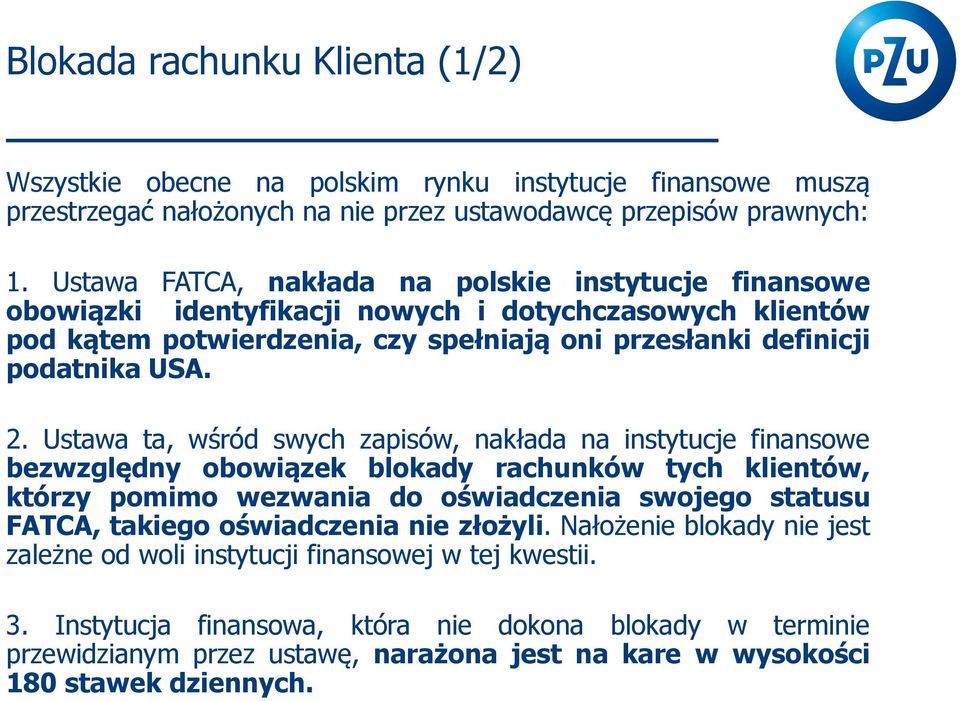 Blokada rachunku Klienta (1/2)

PZU

Wszystkie obecne na polskim rynku instytucje finansowe muszą przestrzegać nałożonych na nie przez ustawodawcę przepisów prawnych:

1. Ustawa FATCA, nakłada na polskie instytucje finansowe obowiązki identyfikacji nowych i dotychczasowych klientów pod kątem potwierdzenia, czy spełniają oni przesłanki definicji podatnika USA.

2. Ustawa ta, wśród swych zapisów, nakłada na instytucje finansowe bezwzględny obowiązek blokady rachunków tych klientów, którzy pomimo wezwania do oświadczenia swojego statusu FATCA, takiego oświadczenia nie złożyli. Nałożenie blokady nie jest zależne od woli instytucji finansowej w tej kwestii.

3. Instytucja finansowa, która nie dokona blokady w terminie przewidzianym przez ustawę, narażona jest na kare w wysokości 180 stawek dziennych.